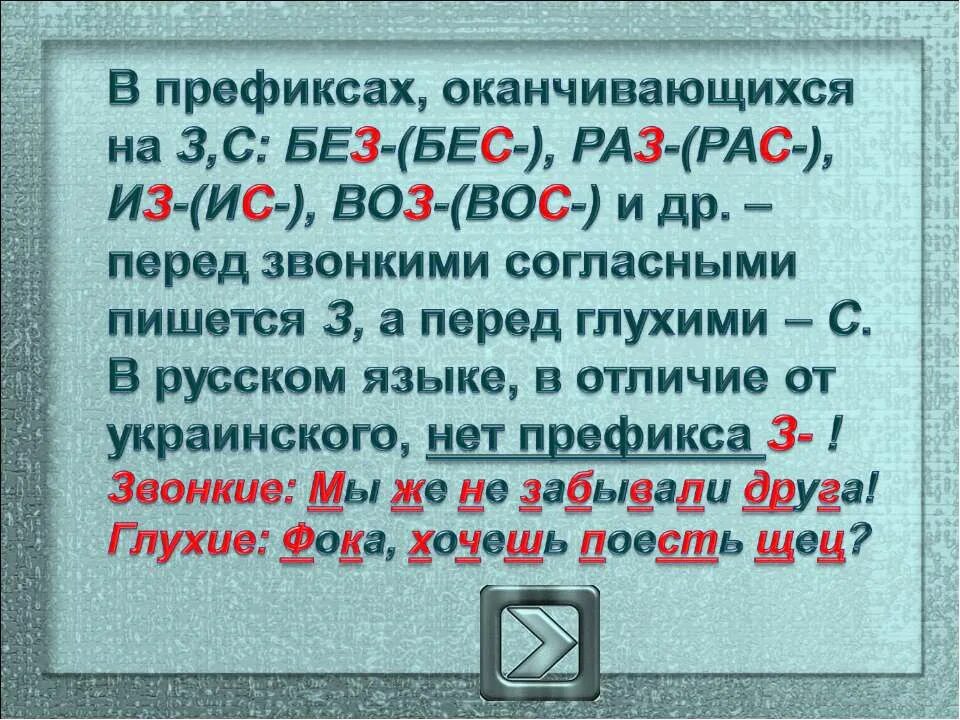 В префиксах, оканчивающихся на З,С: БЕЗ-(БЕС-), РАЗ-(РАС-), ИЗ-(ИС-), ВОЗ-(ВОС-) и др. – перед звонкими согласными пишется З, а перед глухими – С. В русском языке, в отличие от украинского, нет префикса З- !

Звонкие: Мы же не забывали друга!

Глухие: Фока, хочешь поесть щец?